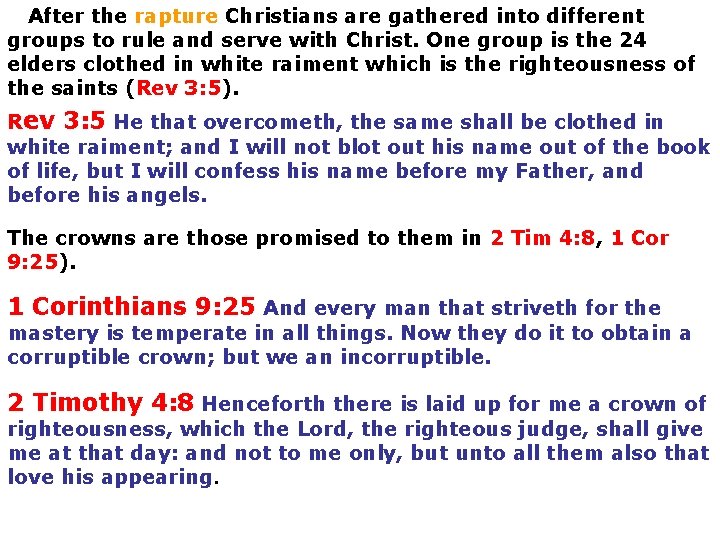 After the rapture Christians are gathered into different groups to rule and serve with Christ. One group is the 24 elders clothed in white raiment which is the righteousness of the saints (Rev 3:5).

Rev 3:5 He that overcometh, the same shall be clothed in white raiment; and I will not blot out his name out of the book of life, but I will confess his name before my Father, and before his angels.

The crowns are those promised to them in 2 Tim 4:8, 1 Cor 9:25).

1 Corinthians 9:25 And every man that striveth for the mastery is temperate in all things. Now they do it to obtain a corruptible crown; but we an incorruptible.

2 Timothy 4:8 Henceforth there is laid up for me a crown of righteousness, which the Lord, the righteous judge, shall give me at that day: and not to me only, but unto all them also that love his appearing.